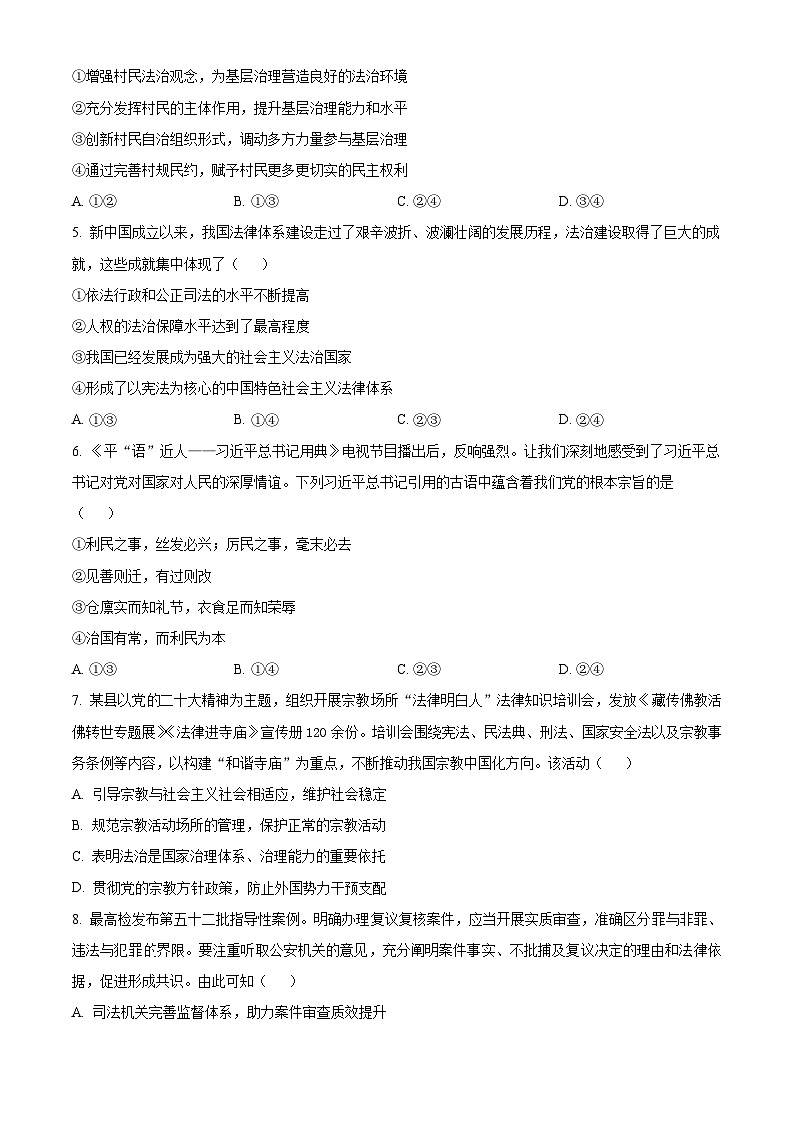 ①增强村民法治观念，为基层治理营造良好的法治环境
②充分发挥村民的主体作用，提升基层治理能力和水平
③创新村民自治组织形式，调动多方力量参与基层治理
④通过完善村规民约，赋予村民更多更切实的民主权利
A. ①②　　B. ①③　　C. ②④　　D. ③④

5. 新中国成立以来，我国法律体系建设走过了艰辛波折、波澜壮阔的发展历程，法治建设取得了巨大的成就，这些成就集中体现了（　　）
①依法行政和公正司法的水平不断提高
②人权的法治保障水平达到了最高程度
③我国已经发展成为强大的社会主义法治国家
④形成了以宪法为核心的中国特色社会主义法律体系
A. ①③　　B. ①④　　C. ②③　　D. ②④

6. 《平“语”近人——习近平总书记用典》电视节目播出后，反响强烈。让我们深刻地感受到了习近平总书记对党对国家对人民的深厚情谊。下列习近平总书记引用的古语中蕴含着我们党的根本宗旨的是（　　）
①利民之事，丝发必兴；厉民之事，毫末必去
②见善则迁，有过则改
③仓廪实而知礼节，衣食足而知荣辱
④治国有常，而利民为本
A. ①③　　B. ①④　　C. ②③　　D. ②④

7. 某县以党的二十大精神为主题，组织开展宗教场所“法律明白人”法律知识培训会，发放《藏传佛教活佛转世专题展》《法律进寺庙》宣传册120余份。培训会围绕宪法、民法典、刑法、国家安全法以及宗教事务条例等内容，以构建“和谐寺庙”为重点，不断推动我国宗教中国化方向。该活动（　　）
A. 引导宗教与社会主义社会相适应，维护社会稳定
B. 规范宗教活动场所的管理，保护正常的宗教活动
C. 表明法治是国家治理体系、治理能力的重要依托
D. 贯彻党的宗教方针政策，防止外国势力干预支配

8. 最高检发布第五十二批指导性案例。明确办理复议复核案件，应当开展实质审查，准确区分罪与非罪、违法与犯罪的界限。要注重听取公安机关的意见，充分阐明案件事实、不批捕及复议决定的理由和法律依据，促进形成共识。由此可知（　　）
A. 司法机关完善监督体系，助力案件审查质效提升